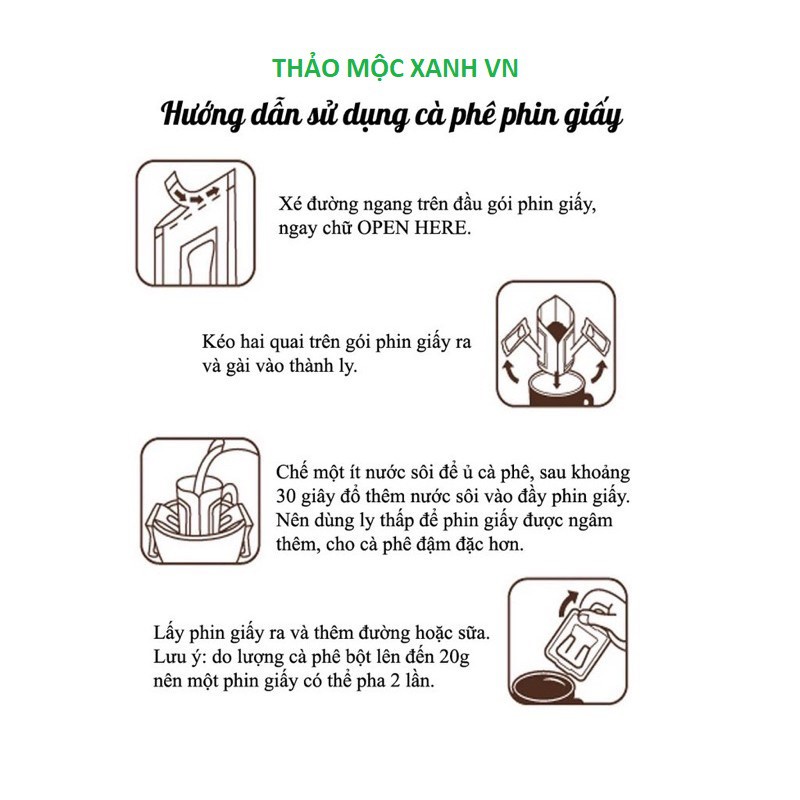 THẢO MỘC XANH VN

Hướng dẫn sử dụng cà phê phin giấy

Xé đường ngang trên đầu gói phin giấy, ngay chữ OPEN HERE.

Kéo hai quai trên gói phin giấy ra và gài vào thành ly.

Chế một ít nước sôi để ủ cà phê, sau khoảng 30 giây đổ thêm nước sôi vào đầy phin giấy. Nên dùng ly thấp để phin giấy được ngâm thêm, cho cà phê đậm đặc hơn.

Lấy phin giấy ra và thêm đường hoặc sữa. Lưu ý: do lượng cà phê bột lên đến 20g nên một phin giấy có thể pha 2 lần.